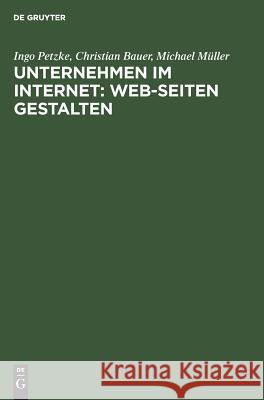 DE GRUYTER

Ingo Petzke, Christian Bauer, Michael Müller

UNTERNEHMEN IM INTERNET: WEB-SEITEN GESTALTEN

DE
G

Kraina Książek